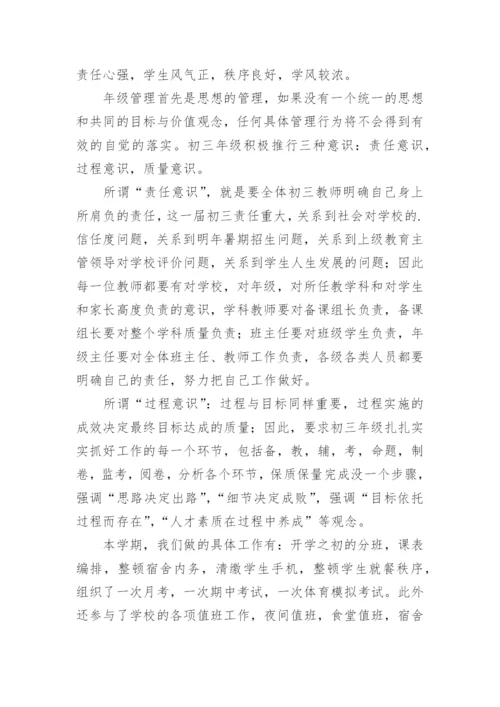 责任心强，学生风气正，秩序良好，学风较浓。

年级管理首先是思想的管理，如果没有一个统一的思想和共同的目标与价值观念，任何具体管理行为将不会得到有效的自觉的落实。初三年级积极推行三种意识：责任意识，过程意识，质量意识。

所谓“责任意识”，就是要全体初三教师明确自己身上所肩负的责任，这一届初三责任重大，关系到社会对学校的.信任度问题，关系到明年暑期招生问题，关系到上级教育主管领导对学校评价问题，关系到学生人生发展的问题；因此每一位教师都要有对学校，对年级，对所任教学科和对学生和家长高度负责的意识，学科教师要对备课组长负责，备课组长要对整个学科质量负责；班主任要对班级学生负责，年级主任要对全体班主任、教师工作负责，各级各类人员都要明确自己的责任，努力把自己工作做好。

所谓“过程意识”：过程与目标同样重要，过程实施的成效决定最终目标达成的质量；因此，要求初三年级扎扎实实抓好工作的每一个环节，包括备，教，辅，考，命题，制卷，监考，阅卷，分析各个环节，保质保量完成没一个步骤，强调“思路决定出路”，“细节决定成败”，强调“目标依托过程而存在”，“人才素质在过程中养成”等观念。

本学期，我们做的具体工作有：开学之初的分班，课表编排，整顿宿舍内务，清缴学生手机，整顿学生就餐秩序，组织了一次月考，一次期中考试，一次体育模拟考试。此外还参与了学校的各项值班工作，夜间值班，食堂值班，宿舍